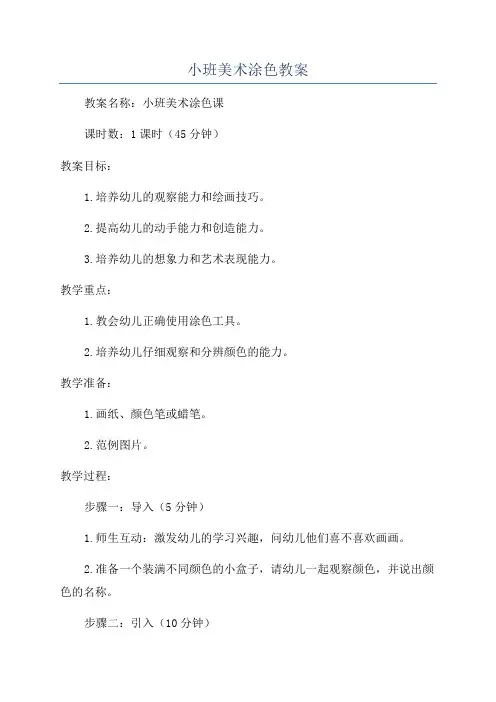 小班美术涂色教案

教案名称：小班美术涂色课

课时数：1课时（45分钟）

教案目标：

1.培养幼儿的观察能力和绘画技巧。

2.提高幼儿的动手能力和创造能力。

3.培养幼儿的想象力和艺术表现能力。

教学重点：

1.教会幼儿正确使用涂色工具。

2.培养幼儿仔细观察和分辨颜色的能力。

教学准备：

1.画纸、颜色笔或蜡笔。

2.范例图片。

教学过程：

步骤一：导入（5分钟）

1.师生互动：激发幼儿的学习兴趣，问幼儿他们喜不喜欢画画。

2.准备一个装满不同颜色的小盒子，请幼儿一起观察颜色，并说出颜色的名称。

步骤二：引入（10分钟）